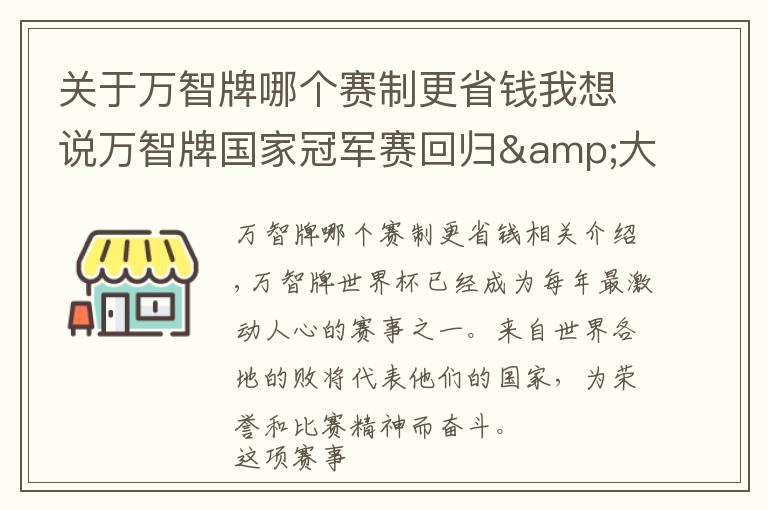 关于万智牌哪个赛制更省钱我想说万智牌国家冠军赛回归&amp;大

万智牌哪个赛制更省钱相关介绍，万智牌世界杯已经成为每年最激动人心的赛事之一。来自世界各地的败将代表他们的国家，为荣誉和比赛精神而奋斗。
这项赛事